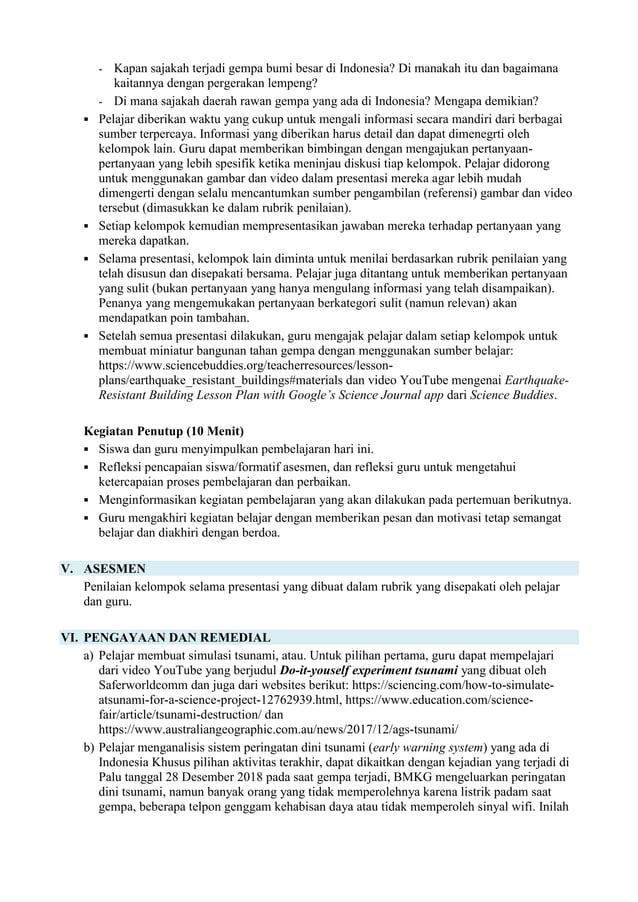 - Kapan sajakah terjadi gempa bumi besar di Indonesia? Di manakah itu dan bagaimana kaitannya dengan pergerakan lempeng?
- Di mana sajakah daerah rawan gempa yang ada di Indonesia? Mengapa demikian?

▪ Pelajar diberikan waktu yang cukup untuk mengali informasi secara mandiri dari berbagai sumber terpercaya. Informasi yang diberikan harus detail dan dapat dimenegrti oleh kelompok lain. Guru dapat memberikan bimbingan dengan mengajukan pertanyaan-pertanyaan yang lebih spesifik ketika meninjau diskusi tiap kelompok. Pelajar didorong untuk menggunakan gambar dan video dalam presentasi mereka agar lebih mudah dimengerti dengan selalu mencantumkan sumber pengambilan (referensi) gambar dan video tersebut (dimasukkan ke dalam rubrik penilaian).
▪ Setiap kelompok kemudian mempresentasikan jawaban mereka terhadap pertanyaan yang mereka dapatkan.
▪ Selama presentasi, kelompok lain diminta untuk menilai berdasarkan rubrik penilaian yang telah disusun dan disepakati bersama. Pelajar juga ditantang untuk memberikan pertanyaan yang sulit (bukan pertanyaan yang hanya mengulang informasi yang telah disampaikan). Penanya yang mengemukakan pertanyaan berkategori sulit (namun relevan) akan mendapatkan poin tambahan.
▪ Setelah semua presentasi dilakukan, guru mengajak pelajar dalam setiap kelompok untuk membuat miniatur bangunan tahan gempa dengan menggunakan sumber belajar: https://www.sciencebuddies.org/teacherresources/lesson-plans/earthquake_resistant_buildings#materials dan video YouTube mengenai Earthquake-Resistant Building Lesson Plan with Google's Science Journal app dari Science Buddies.

Kegiatan Penutup (10 Menit)
▪ Siswa dan guru menyimpulkan pembelajaran hari ini.
▪ Refleksi pencapaian siswa/formatif asesmen, dan refleksi guru untuk mengetahui ketercapaian proses pembelajaran dan perbaikan.
▪ Menginformasikan kegiatan pembelajaran yang akan dilakukan pada pertemuan berikutnya.
▪ Guru mengakhiri kegiatan belajar dengan memberikan pesan dan motivasi tetap semangat belajar dan diakhiri dengan berdoa.

V. ASESMEN
Penilaian kelompok selama presentasi yang dibuat dalam rubrik yang disepakati oleh pelajar dan guru.

VI. PENGAYAAN DAN REMEDIAL
a) Pelajar membuat simulasi tsunami, atau. Untuk pilihan pertama, guru dapat mempelajari dari video YouTube yang berjudul Do-it-youself experiment tsunami yang dibuat oleh Saferworldcomm dan juga dari websites berikut: https://sciencing.com/how-to-simulate-atsunami-for-a-science-project-12762939.html, https://www.education.com/science-fair/article/tsunami-destruction/ dan https://www.australiangeographic.com.au/news/2017/12/ags-tsunami/
b) Pelajar menganalisis sistem peringatan dini tsunami (early warning system) yang ada di Indonesia Khusus pilihan aktivitas terakhir, dapat dikaitkan dengan kejadian yang terjadi di Palu tanggal 28 Desember 2018 pada saat gempa terjadi, BMKG mengeluarkan peringatan dini tsunami, namun banyak orang yang tidak memperolehnya karena listrik padam saat gempa, beberapa telpon genggam kehabisan daya atau tidak memperoleh sinyal wifi. Inilah